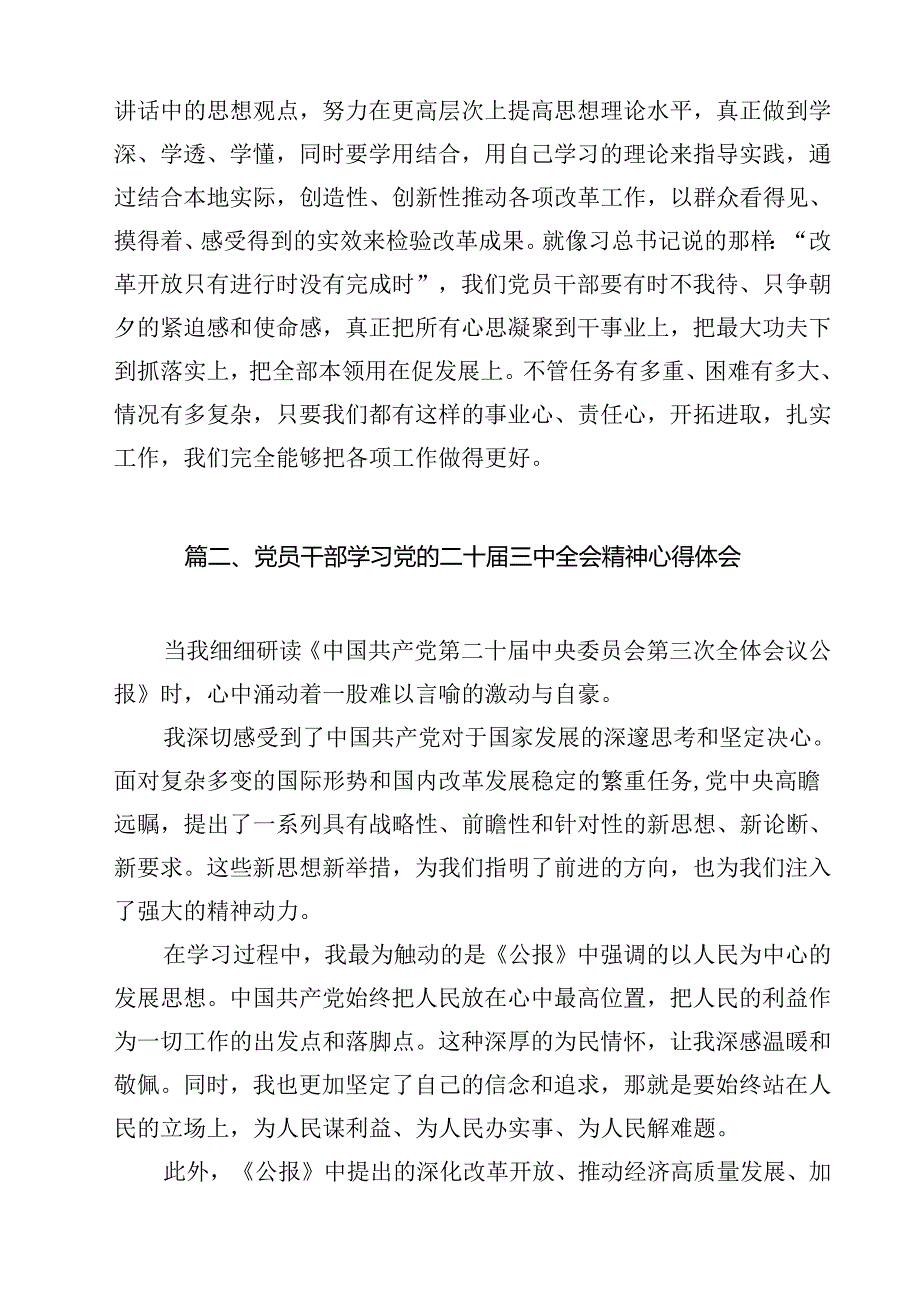 讲话中的思想观点，努力在更高层次上提高思想理论水平，真正做到学深、学透、学懂，同时要学用结合，用自己学习的理论来指导实践，通过结合本地实际，创造性、创新性推动各项改革工作，以群众看得见、摸得着、感受得到的实效来检验改革成果。就像习总书记说的那样：“改革开放只有进行时没有完成时”，我们党员干部要有时不我待、只争朝夕的紧迫感和使命感，真正把所有心思凝聚到干事业上，把最大功夫下到抓落实上，把全部本领用在促发展上。不管任务有多重、困难有多大、情况有多复杂，只要我们都有这样的事业心、责任心，开拓进取，扎实工作，我们完全能够把各项工作做得更好。

篇二、党员干部学习党的二十届三中全会精神心得体会

当我细细研读《中国共产党第二十届中央委员会第三次全体会议公报》时，心中涌动着一股难以言喻的激动与自豪。

我深切感受到了中国共产党对于国家发展的深邃思考和坚定决心。面对复杂多变的国际形势和国内改革发展稳定的繁重任务，党中央高瞻远瞩，提出了一系列具有战略性、前瞻性和针对性的新思想、新论断、新要求。这些新思想新举措，为我们指明了前进的方向，也为我们注入了强大的精神动力。

在学习过程中，我最为触动的是《公报》中强调的以人民为中心的发展思想。中国共产党始终把人民放在心中最高位置，把人民的利益作为一切工作的出发点和落脚点。这种深厚的为民情怀，让我深感温暖和敬佩。同时，我也更加坚定了自己的信念和追求，那就是要始终站在人民的立场上，为人民谋利益、为人民办实事、为人民解难题。

此外，《公报》中提出的深化改革开放、推动经济高质量发展、加